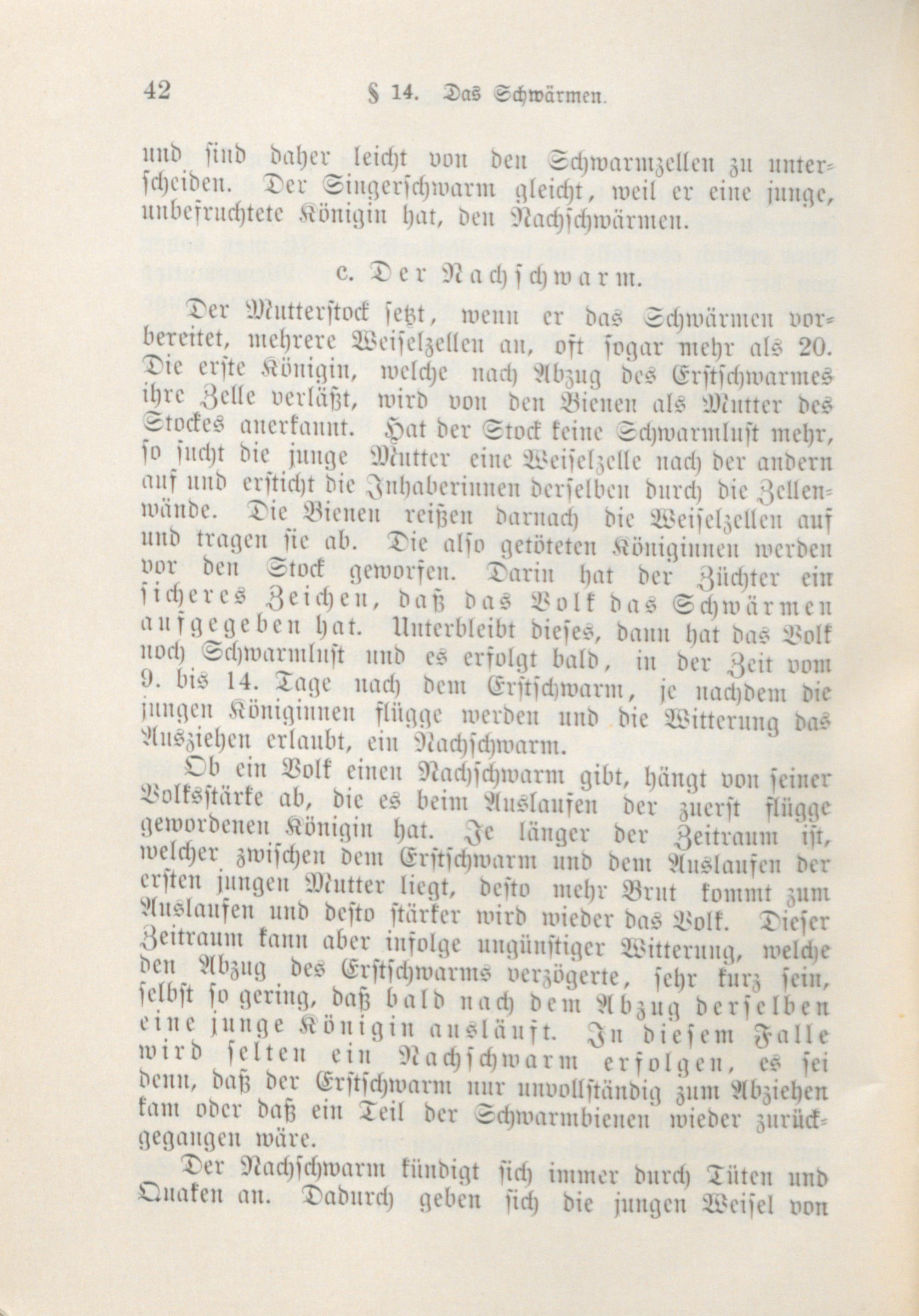 42 § 14. Das Schwärmen.

und sind daher leicht von den Schwarmzellen zu unterscheiden. Der Singerschwarm gleicht, weil er eine junge, unbefruchtete Königin hat, den Nachschwärmen.

c. Der Nachschwarm.

Der Mutterstock setzt, wenn er das Schwärmen vorbereitet, mehrere Weiselzellen an, oft sogar mehr als 20. Die erste Königin, welche nach Abzug des Erstschwarmes ihre Zelle verläßt, wird von den Bienen als Mutter des Stockes anerkannt. Hat der Stock keine Schwarmlust mehr, so sucht die junge Mutter eine Weiselzelle nach der andern auf und ersticht die Inhaberinnen derselben durch die Zellenwände. Die Bienen reißen darnach die Weiselzellen auf und tragen sie ab. Die also getöteten Königinnen werden vor den Stock geworfen. Darin hat der Züchter ein sicheres Zeichen, daß das Volk das Schwärmen aufgegeben hat. Unterbleibt dieses, dann hat das Volk noch Schwarmlust und es erfolgt bald, in der Zeit vom 9. bis 14. Tage nach dem Erstschwarm, je nachdem die jungen Königinnen flügge werden und die Witterung das Ausziehen erlaubt, ein Nachschwarm.

Ob ein Volk einen Nachschwarm gibt, hängt von seiner Volksstärke ab, die es beim Auslaufen der zuerst flügge gewordenen Königin hat. Je länger der Zeitraum ist, welcher zwischen dem Erstschwarm und dem Auslaufen der ersten jungen Mutter liegt, desto mehr Brut kommt zum Auslaufen und desto stärker wird wieder das Volk. Dieser Zeitraum kann aber infolge ungünstiger Witterung, welche den Abzug des Erstschwarms verzögerte, sehr kurz sein, selbst so gering, daß bald nach dem Abzug derselben eine junge Königin ausläuft. In diesem Falle wird selten ein Nachschwarm erfolgen, es sei denn, daß der Erstschwarm nur unvollständig zum Abziehen kam oder daß ein Teil der Schwarmbienen wieder zurückgegangen wäre.

Der Nachschwarm kündigt sich immer durch Tüten und Quaken an. Dadurch geben sich die jungen Weisel von